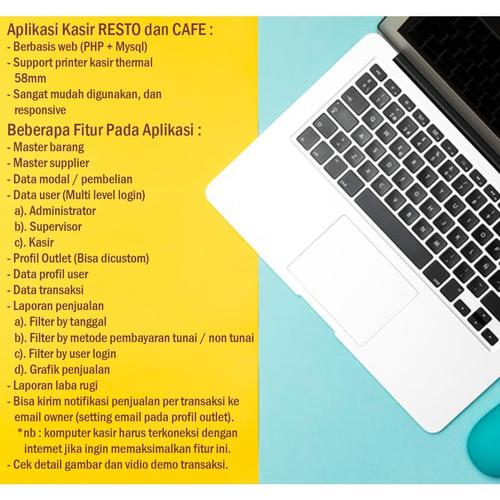 Aplikasi Kasir RESTO dan CAFE :
- Berbasis web (PHP + Mysql)
- Support printer kasir thermal 58mm
- Sangat mudah digunakan, dan responsive

Beberapa Fitur Pada Aplikasi :
- Master barang
- Master supplier
- Data modal / pembelian
- Data user (Multi level login)
a). Administrator
b). Supervisor
c). Kasir
- Profil Outlet (Bisa dicustom)
- Data profil user
- Data transaksi
- Laporan penjualan
a). Filter by tanggal
b). Filter by metode pembayaran tunai / non tunai
c). Filter by user login
d). Grafik penjualan
- Laporan laba rugi
- Bisa kirim notifikasi penjualan per transaksi ke email owner (setting email pada profil outlet).
*nb : komputer kasir harus terkoneksi dengan internet jika ingin memaksimalkan fitur ini.
- Cek detail gambar dan vidio demo transaksi.